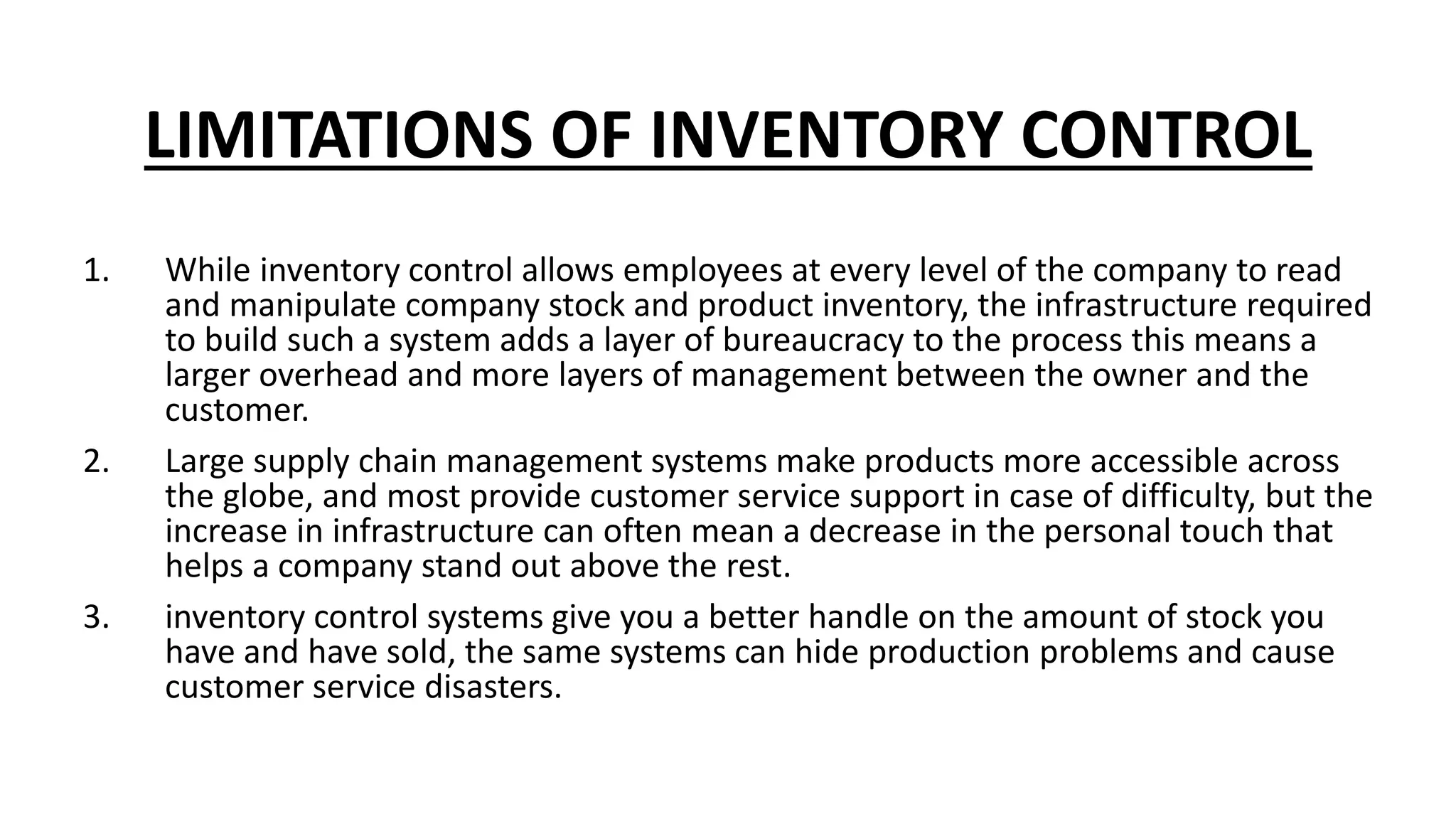 LIMITATIONS OF INVENTORY CONTROL

1. While inventory control allows employees at every level of the company to read and manipulate company stock and product inventory, the infrastructure required to build such a system adds a layer of bureaucracy to the process this means a larger overhead and more layers of management between the owner and the customer.

2. Large supply chain management systems make products more accessible across the globe, and most provide customer service support in case of difficulty, but the increase in infrastructure can often mean a decrease in the personal touch that helps a company stand out above the rest.

3. inventory control systems give you a better handle on the amount of stock you have and have sold, the same systems can hide production problems and cause customer service disasters.